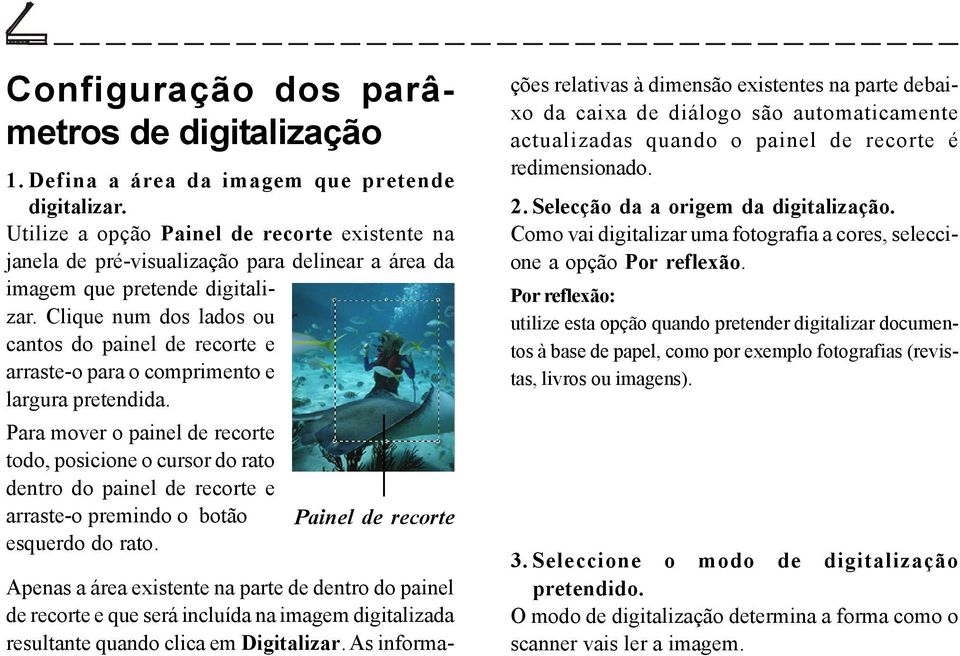 Configuração dos parâmetros de digitalização

1. Defina a área da imagem que pretende digitalizar.

Utilize a opção Painel de recorte existente na janela de pré-visualização para delinear a área da imagem que pretende digitalizar. Clique num dos lados ou cantos do painel de recorte e arraste-o para o comprimento e largura pretendida.

Para mover o painel de recorte todo, posicione o cursor do rato dentro do painel de recorte e arraste-o premindo o botão esquerdo do rato.

Painel de recorte

Apenas a área existente na parte de dentro do painel de recorte e que será incluída na imagem digitalizada resultante quando clica em Digitalizar. As informações relativas à dimensão existentes na parte debaixo da caixa de diálogo são automaticamente actualizadas quando o painel de recorte é redimensionado.

2. Selecção da a origem da digitalização.

Como vai digitalizar uma fotografia a cores, seleccione a opção Por reflexão.

Por reflexão:
utilize esta opção quando pretender digitalizar documentos à base de papel, como por exemplo fotografias (revistas, livros ou imagens).

3. Seleccione o modo de digitalização pretendido.

O modo de digitalização determina a forma como o scanner vais ler a imagem.